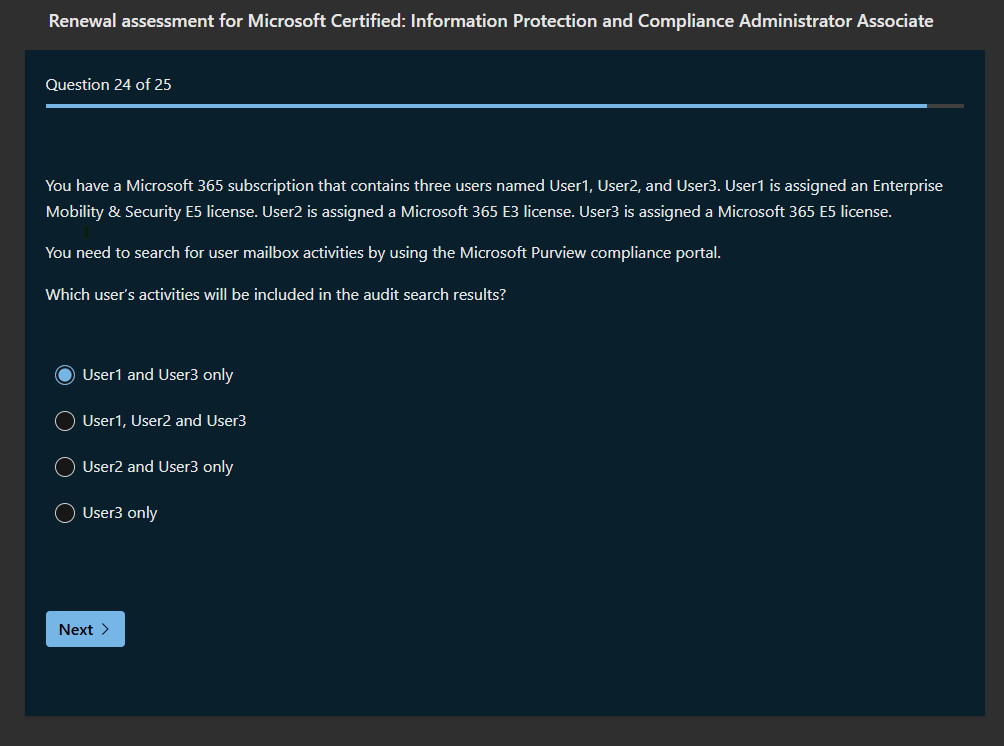 Renewal assessment for Microsoft Certified: Information Protection and Compliance Administrator Associate

Question 24 of 25

You have a Microsoft 365 subscription that contains three users named User1, User2, and User3. User1 is assigned an Enterprise Mobility & Security E5 license. User2 is assigned a Microsoft 365 E3 license. User3 is assigned a Microsoft 365 E5 license.

You need to search for user mailbox activities by using the Microsoft Purview compliance portal.

Which user's activities will be included in the audit search results?

User1 and User3 only

User1, User2 and User3

User2 and User3 only

User3 only

Next >